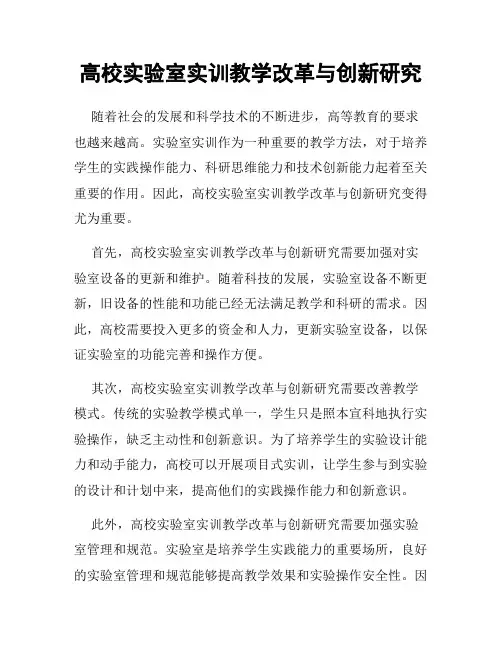 高校实验室实训教学改革与创新研究

随着社会的发展和科学技术的不断进步，高等教育的要求也越来越高。实验室实训作为一种重要的教学方法，对于培养学生的实践操作能力、科研思维能力和技术创新能力起着至关重要的作用。因此，高校实验室实训教学改革与创新研究变得尤为重要。

首先，高校实验室实训教学改革与创新研究需要加强对实验室设备的更新和维护。随着科技的发展，实验室设备不断更新，旧设备的性能和功能已经无法满足教学和科研的需求。因此，高校需要投入更多的资金和人力，更新实验室设备，以保证实验室的功能完善和操作方便。

其次，高校实验室实训教学改革与创新研究需要改善教学模式。传统的实验教学模式单一，学生只是照本宣科地执行实验操作，缺乏主动性和创新意识。为了培养学生的实验设计能力和动手能力，高校可以开展项目式实训，让学生参与到实验的设计和计划中来，提高他们的实践操作能力和创新意识。

此外，高校实验室实训教学改革与创新研究需要加强实验室管理和规范。实验室是培养学生实践能力的重要场所，良好的实验室管理和规范能够提高教学效果和实验操作安全性。因